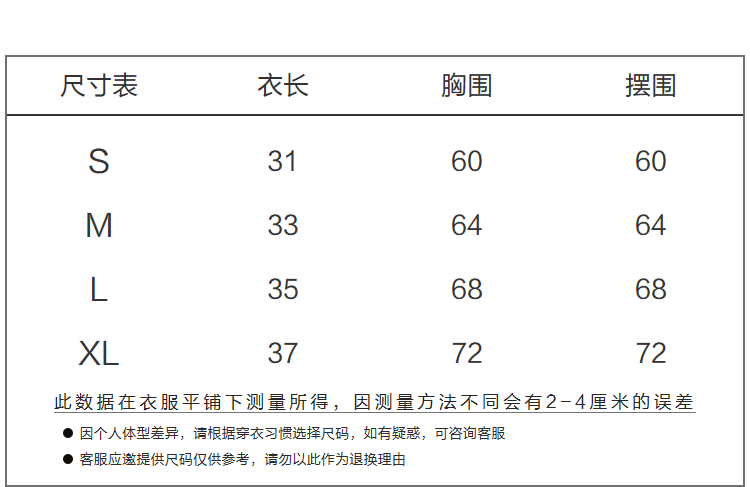 | 尺寸表 | 衣长 | 胸围 | 摆围 |
|---|---|---|---|
| S | 31 | 60 | 60 |
| M | 33 | 64 | 64 |
| L | 35 | 68 | 68 |
| XL | 37 | 72 | 72 |

此数据在衣服平铺下测量所得，因测量方法不同会有2-4厘米的误差

• 因个人体型差异，请根据穿衣习惯选择尺码，如有疑惑，可咨询客服
• 客服应邀提供尺码仅供参考，请勿以此作为退换理由